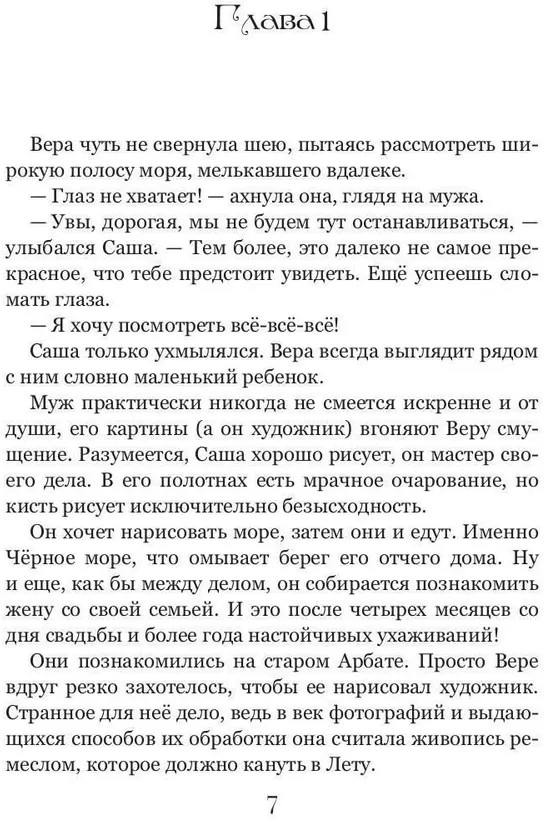 Глава 1

Вера чуть не свернула шею, пытаясь рассмотреть широкую полосу моря, мелькавшего вдалеке.

— Глаз не хватает! — ахнула она, глядя на мужа.

— Увы, дорогая, мы не будем тут останавливаться, — улыбался Саша. — Тем более, это далеко не самое прекрасное, что тебе предстоит увидеть. Ещё успеешь сломать глаза.

— Я хочу посмотреть всё-всё-всё!

Саша только ухмылялся. Вера всегда выглядит рядом с ним словно маленький ребенок.

Муж практически никогда не смеется искренне и от души, его картины (а он художник) вгоняют Веру смущение. Разумеется, Саша хорошо рисует, он мастер своего дела. В его полотнах есть мрачное очарование, но кисть рисует исключительно безысходность.

Он хочет нарисовать море, затем они и едут. Именно Чёрное море, что омывает берег его отчего дома. Ну и еще, как бы между делом, он собирается познакомить жену со своей семьей. И это после четырех месяцев со дня свадьбы и более года настойчивых ухаживаний!

Они познакомились на старом Арбате. Просто Вере вдруг резко захотелось, чтобы ее нарисовал художник. Странное для неё дело, ведь в век фотографий и выдающихся способов их обработки она считала живопись ремеслом, которое должно кануть в Лету.

7